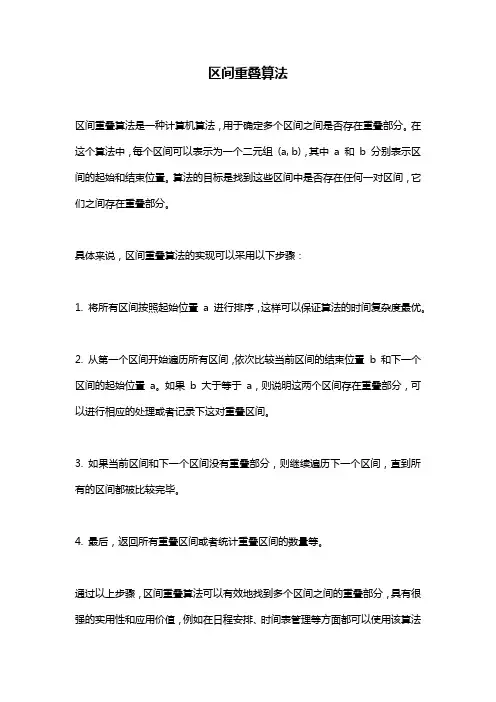 区间重叠算法

区间重叠算法是一种计算机算法，用于确定多个区间之间是否存在重叠部分。在这个算法中，每个区间可以表示为一个二元组 (a, b)，其中 a 和 b 分别表示区间的起始和结束位置。算法的目标是找到这些区间中是否存在任何一对区间，它们之间存在重叠部分。

具体来说，区间重叠算法的实现可以采用以下步骤：

1. 将所有区间按照起始位置 a 进行排序，这样可以保证算法的时间复杂度最优。

2. 从第一个区间开始遍历所有区间，依次比较当前区间的结束位置 b 和下一个区间的起始位置 a。如果 b 大于等于 a，则说明这两个区间存在重叠部分，可以进行相应的处理或者记录下这对重叠区间。

3. 如果当前区间和下一个区间没有重叠部分，则继续遍历下一个区间，直到所有的区间都被比较完毕。

4. 最后，返回所有重叠区间或者统计重叠区间的数量等。

通过以上步骤，区间重叠算法可以有效地找到多个区间之间的重叠部分，具有很强的实用性和应用价值，例如在日程安排、时间表管理等方面都可以使用该算法